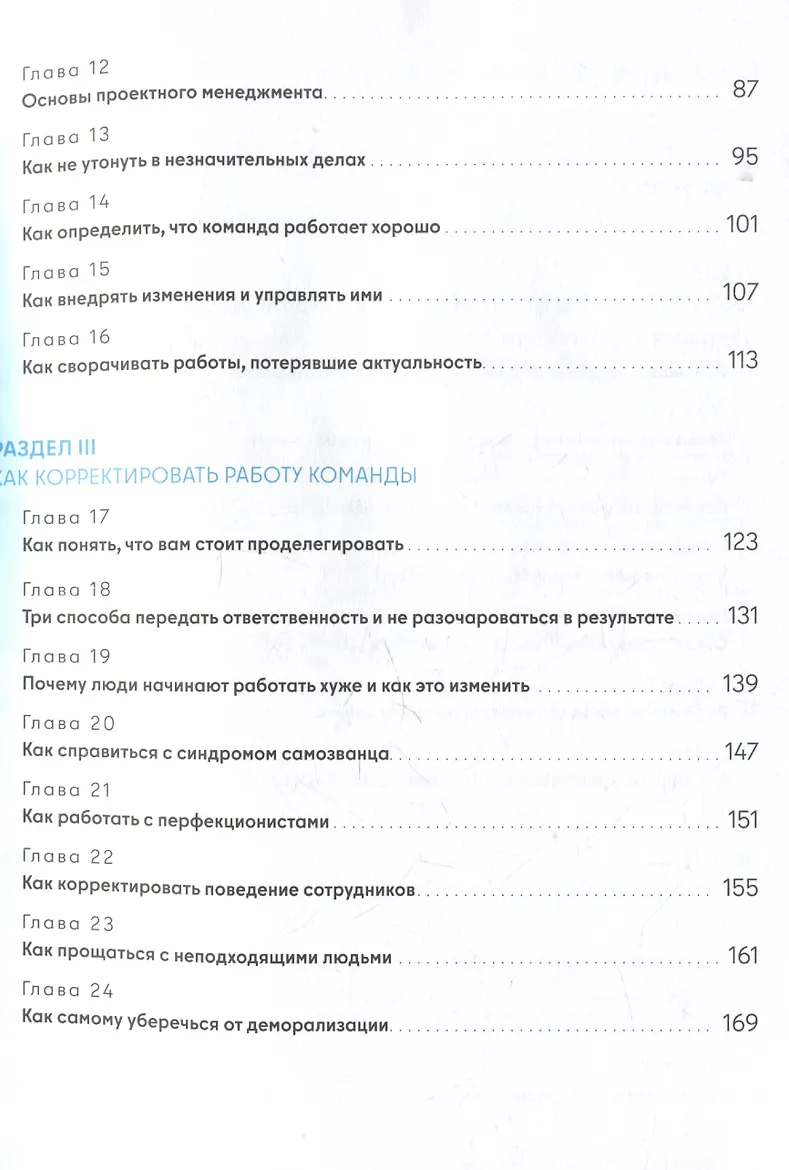 Глава 12
Основы проектного менеджмента 87

Глава 13
Как не утонуть в незначительных делах 95

Глава 14
Как определить, что команда работает хорошо 101

Глава 15
Как внедрять изменения и управлять ими 107

Глава 16
Как сворачивать работы, потерявшие актуальность 113

РАЗДЕЛ III
КАК КОРРЕКТИРОВАТЬ РАБОТУ КОМАНДЫ

Глава 17
Как понять, что вам стоит проделегировать 123

Глава 18
Три способа передать ответственность и не разочароваться в результате 131

Глава 19
Почему люди начинают работать хуже и как это изменить 139

Глава 20
Как справиться с синдромом самозванца 147

Глава 21
Как работать с перфекционистами 151

Глава 22
Как корректировать поведение сотрудников 155

Глава 23
Как прощаться с неподходящими людьми 161

Глава 24
Как самому уберечься от деморализации 169